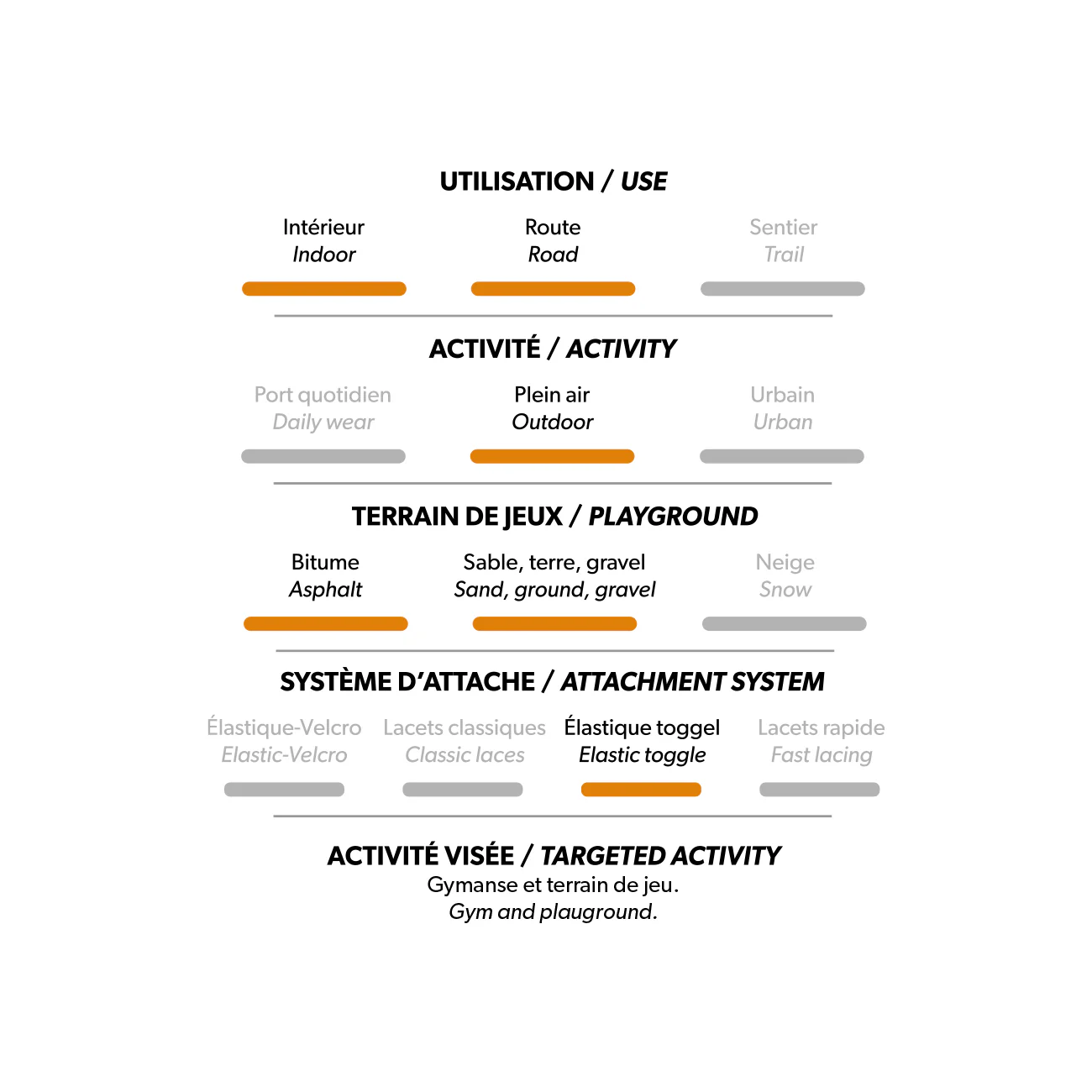 UTILISATION / USE

Intérieur
Indoor

Route
Road

Sentier
Trail

ACTIVITÉ / ACTIVITY

Port quotidien
Daily wear

Plein air
Outdoor

Urbain
Urban

TERRAIN DE JEUX / PLAYGROUND

Bitume
Asphalt

Sable, terre, gravel
Sand, ground, gravel

Neige
Snow

SYSTÈME D'ATTACHE / ATTACHMENT SYSTEM

Élastique-Velcro
Elastic-Velcro

Lacets classiques
Classic laces

Élastique toggel
Elastic toggle

Lacets rapide
Fast lacing

ACTIVITÉ VISÉE / TARGETED ACTIVITY
Gymanse et terrain de jeu.
Gym and plauground.